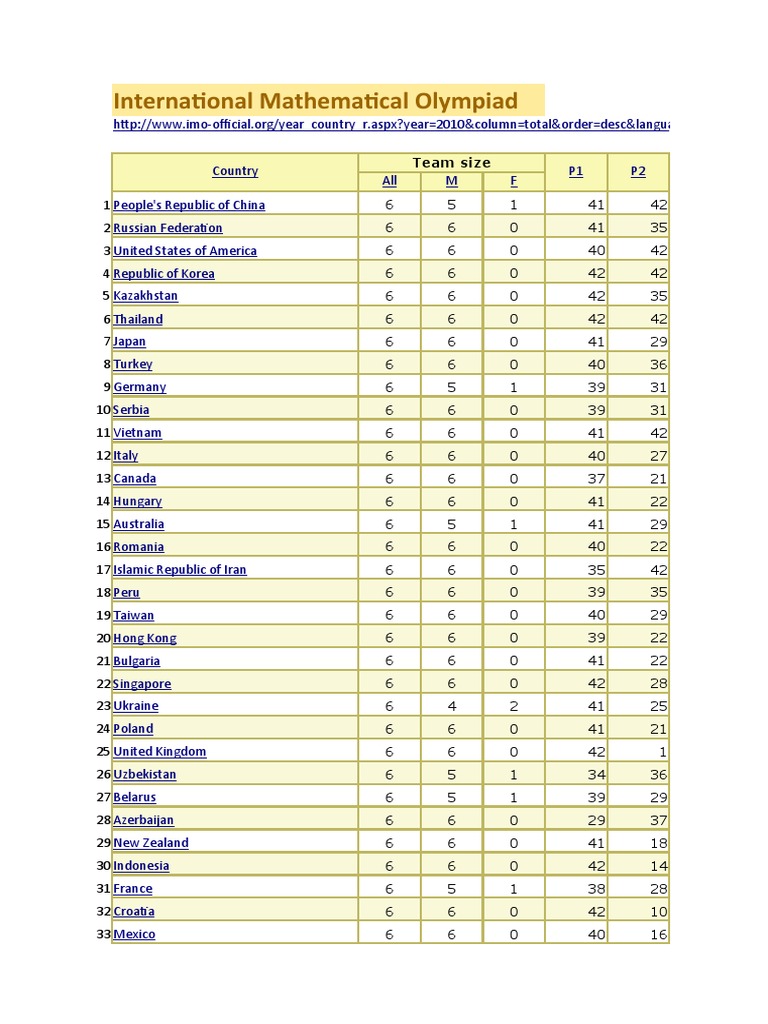 International Mathematical Olympiad

http://www.imo-official.org/year_country_r.aspx?year=2010&column=total&order=desc&langua

| | Country | Team size All | Team size M | Team size F | P1 | P2 |
|---|---|---|---|---|---|---|
| 1 | People's Republic of China | 6 | 5 | 1 | 41 | 42 |
| 2 | Russian Federation | 6 | 6 | 0 | 41 | 35 |
| 3 | United States of America | 6 | 6 | 0 | 40 | 42 |
| 4 | Republic of Korea | 6 | 6 | 0 | 42 | 42 |
| 5 | Kazakhstan | 6 | 6 | 0 | 42 | 35 |
| 6 | Thailand | 6 | 6 | 0 | 42 | 42 |
| 7 | Japan | 6 | 6 | 0 | 41 | 29 |
| 8 | Turkey | 6 | 6 | 0 | 40 | 36 |
| 9 | Germany | 6 | 5 | 1 | 39 | 31 |
| 10 | Serbia | 6 | 6 | 0 | 39 | 31 |
| 11 | Vietnam | 6 | 6 | 0 | 41 | 42 |
| 12 | Italy | 6 | 6 | 0 | 40 | 27 |
| 13 | Canada | 6 | 6 | 0 | 37 | 21 |
| 14 | Hungary | 6 | 6 | 0 | 41 | 22 |
| 15 | Australia | 6 | 5 | 1 | 41 | 29 |
| 16 | Romania | 6 | 6 | 0 | 40 | 22 |
| 17 | Islamic Republic of Iran | 6 | 6 | 0 | 35 | 42 |
| 18 | Peru | 6 | 6 | 0 | 39 | 35 |
| 19 | Taiwan | 6 | 6 | 0 | 40 | 29 |
| 20 | Hong Kong | 6 | 6 | 0 | 39 | 22 |
| 21 | Bulgaria | 6 | 6 | 0 | 41 | 22 |
| 22 | Singapore | 6 | 6 | 0 | 42 | 28 |
| 23 | Ukraine | 6 | 4 | 2 | 41 | 25 |
| 24 | Poland | 6 | 6 | 0 | 41 | 21 |
| 25 | United Kingdom | 6 | 6 | 0 | 42 | 1 |
| 26 | Uzbekistan | 6 | 5 | 1 | 34 | 36 |
| 27 | Belarus | 6 | 5 | 1 | 39 | 29 |
| 28 | Azerbaijan | 6 | 6 | 0 | 29 | 37 |
| 29 | New Zealand | 6 | 6 | 0 | 41 | 18 |
| 30 | Indonesia | 6 | 6 | 0 | 42 | 14 |
| 31 | France | 6 | 5 | 1 | 38 | 28 |
| 32 | Croatia | 6 | 6 | 0 | 42 | 10 |
| 33 | Mexico | 6 | 6 | 0 | 40 | 16 |